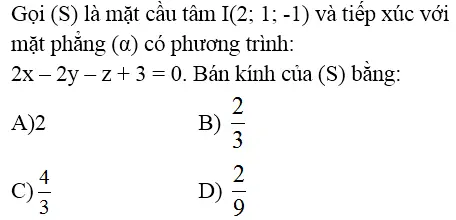 Gọi (S) là mặt cầu tâm I(2; 1; -1) và tiếp xúc với mặt phẳng (α) có phương trình:

$2x - 2y - z + 3 = 0$. Bán kính của (S) bằng:

A)2

B) $\frac{2}{3}$

C) $\frac{4}{3}$

D) $\frac{2}{9}$